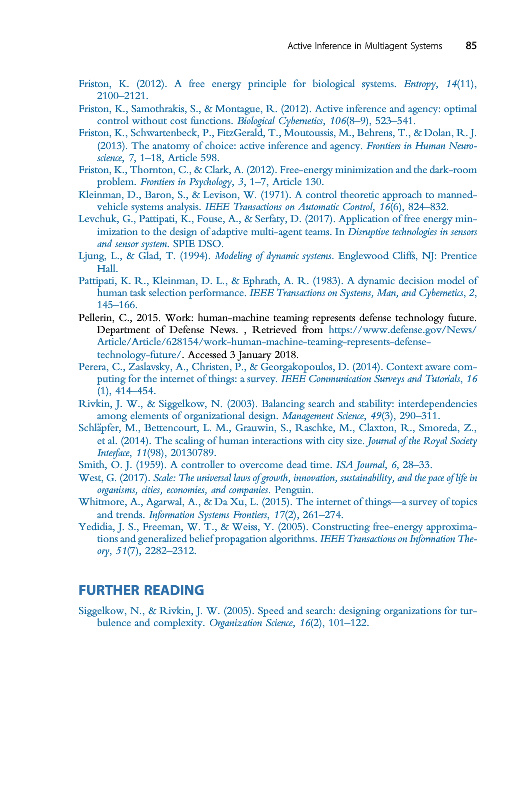 Active Inference in Multiagent Systems 85

Friston, K. (2012). A free energy principle for biological systems. Entropy, 14(11), 2100–2121.

Friston, K., Samothrakis, S., & Montague, R. (2012). Active inference and agency: optimal control without cost functions. Biological Cybernetics, 106(8–9), 523–541.

Friston, K., Schwartenbeck, P., FitzGerald, T., Moutoussis, M., Behrens, T., & Dolan, R. J. (2013). The anatomy of choice: active inference and agency. Frontiers in Human Neuroscience, 7, 1–18, Article 598.

Friston, K., Thornton, C., & Clark, A. (2012). Free-energy minimization and the dark-room problem. Frontiers in Psychology, 3, 1–7, Article 130.

Kleinman, D., Baron, S., & Levison, W. (1971). A control theoretic approach to manned-vehicle systems analysis. IEEE Transactions on Automatic Control, 16(6), 824–832.

Levchuk, G., Pattipati, K., Fouse, A., & Serfaty, D. (2017). Application of free energy minimization to the design of adaptive multi-agent teams. In Disruptive technologies in sensors and sensor system. SPIE DSO.

Ljung, L., & Glad, T. (1994). Modeling of dynamic systems. Englewood Cliffs, NJ: Prentice Hall.

Pattipati, K. R., Kleinman, D. L., & Ephrath, A. R. (1983). A dynamic decision model of human task selection performance. IEEE Transactions on Systems, Man, and Cybernetics, 2, 145–166.

Pellerin, C., 2015. Work: human-machine teaming represents defense technology future. Department of Defense News. , Retrieved from https://www.defense.gov/News/Article/Article/628154/work-human-machine-teaming-represents-defense-technology-future/. Accessed 3 January 2018.

Perera, C., Zaslavsky, A., Christen, P., & Georgakopoulos, D. (2014). Context aware computing for the internet of things: a survey. IEEE Communication Surveys and Tutorials, 16 (1), 414–454.

Rivkin, J. W., & Siggelkow, N. (2003). Balancing search and stability: interdependencies among elements of organizational design. Management Science, 49(3), 290–311.

Schläpfer, M., Bettencourt, L. M., Grauwin, S., Raschke, M., Claxton, R., Smoreda, Z., et al. (2014). The scaling of human interactions with city size. Journal of the Royal Society Interface, 11(98), 20130789.

Smith, O. J. (1959). A controller to overcome dead time. ISA Journal, 6, 28–33.

West, G. (2017). Scale: The universal laws of growth, innovation, sustainability, and the pace of life in organisms, cities, economies, and companies. Penguin.

Whitmore, A., Agarwal, A., & Da Xu, L. (2015). The internet of things—a survey of topics and trends. Information Systems Frontiers, 17(2), 261–274.

Yedidia, J. S., Freeman, W. T., & Weiss, Y. (2005). Constructing free-energy approximations and generalized belief propagation algorithms. IEEE Transactions on Information Theory, 51(7), 2282–2312.

FURTHER READING

Siggelkow, N., & Rivkin, J. W. (2005). Speed and search: designing organizations for turbulence and complexity. Organization Science, 16(2), 101–122.